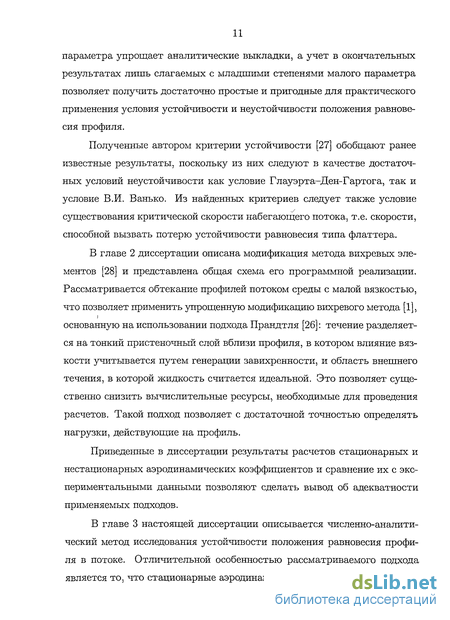 11

параметра упрощает аналитические выкладки, а учет в окончательных результатах лишь слагаемых с младшими степенями малого параметра позволяет получить достаточно простые и пригодные для практического применения условия устойчивости и неустойчивости положения равновесия профиля.

Полученные автором критерии устойчивости [27] обобщают ранее известные результаты, поскольку из них следуют в качестве достаточных условий неустойчивости как условие Глауэрта–Ден-Гартога, так и условие В.И. Ванько. Из найденных критериев следует также условие существования критической скорости набегающего потока, т.е. скорости, способной вызвать потерю устойчивости равновесия типа флаттера.

В главе 2 диссертации описана модификация метода вихревых элементов [28] и представлена общая схема его программной реализации. Рассматривается обтекание профилей потоком среды с малой вязкостью, что позволяет применить упрощенную модификацию вихревого метода [1], основанную на использовании подхода Прандтля [26]: течение разделяется на тонкий пристеночный слой вблизи профиля, в котором влияние вязкости учитывается путем генерации завихренности, и область внешнего течения, в которой жидкость считается идеальной. Это позволяет существенно снизить вычислительные ресурсы, необходимые для проведения расчетов. Такой подход позволяет с достаточной точностью определять нагрузки, действующие на профиль.

Приведенные в диссертации результаты расчетов стационарных и нестационарных аэродинамических коэффициентов и сравнение их с экспериментальными данными позволяют сделать вывод об адекватности применяемых подходов.

В главе 3 настоящей диссертации описывается численно-аналитический метод исследования устойчивости положения равновесия профиля в потоке. Отличительной особенностью рассматриваемого подхода является то, что стационарные аэродина

dsLib.net
библиотека диссертаций